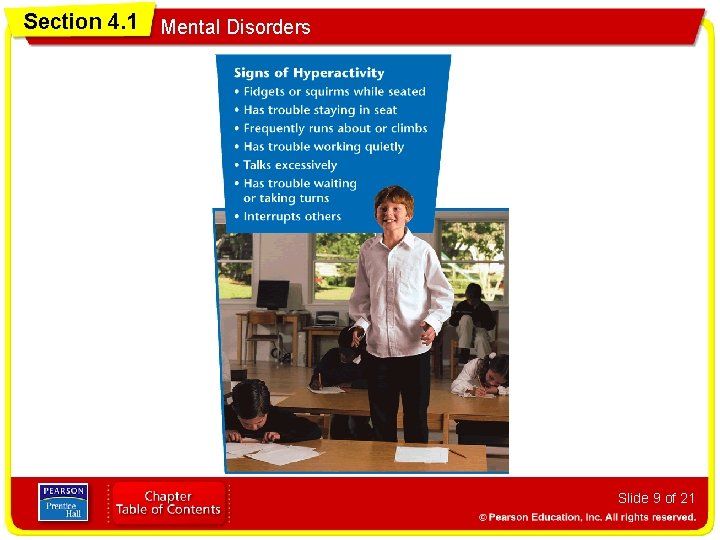 Section 4.1

Mental Disorders

Signs of Hyperactivity
• Fidgets or squirms while seated
• Has trouble staying in seat
• Frequently runs about or climbs
• Has trouble working quietly
• Talks excessively
• Has trouble waiting or taking turns
• Interrupts others

PEARSON
Prentice Hall

Chapter
Table of Contents

Slide 9 of 21

© Pearson Education, Inc. All rights reserved.